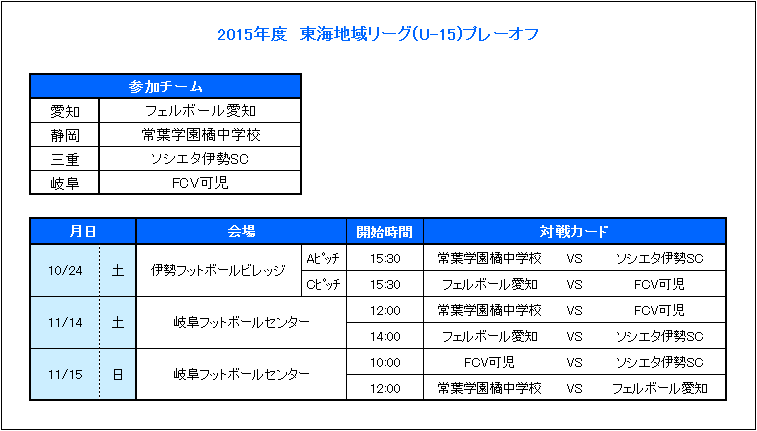 2015年度　東海地域リーグ(U-15)プレーオフ

| 参加チーム | |
|---|---|
| 愛知 | フェルボール愛知 |
| 静岡 | 常葉学園橘中学校 |
| 三重 | ソシエタ伊勢SC |
| 岐阜 | FCV可児 |

| 月日 | | 会場 | | 開始時間 | 対戦カード | | |
|---|---|---|---|---|---|---|---|
| 10/24 | 土 | 伊勢フットボールビレッジ | Aピッチ | 15:30 | 常葉学園橘中学校 | VS | ソシエタ伊勢SC |
| | | | Cピッチ | 15:30 | フェルボール愛知 | VS | FCV可児 |
| 11/14 | 土 | 岐阜フットボールセンター | | 12:00 | 常葉学園橘中学校 | VS | FCV可児 |
| | | | | 14:00 | フェルボール愛知 | VS | ソシエタ伊勢SC |
| 11/15 | 日 | 岐阜フットボールセンター | | 10:00 | FCV可児 | VS | ソシエタ伊勢SC |
| | | | | 12:00 | 常葉学園橘中学校 | VS | フェルボール愛知 |